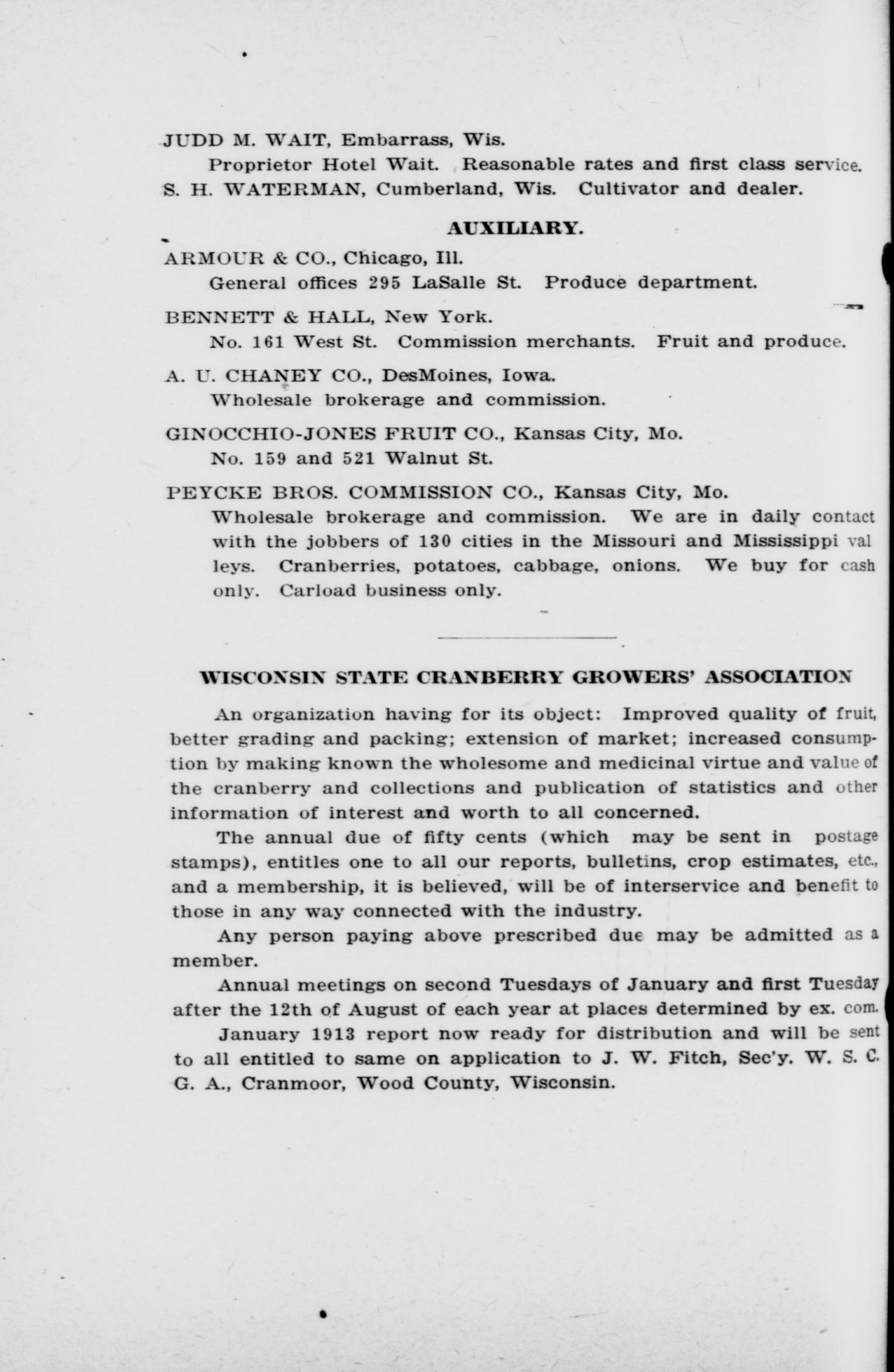 JUDD M. WAIT, Embarrass, Wis.
Proprietor Hotel Wait. Reasonable rates and first class service.
S. H. WATERMAN, Cumberland, Wis. Cultivator and dealer.

AUXILIARY.

ARMOUR & CO., Chicago, Ill.
General offices 295 LaSalle St. Produce department.

BENNETT & HALL, New York.
No. 161 West St. Commission merchants. Fruit and produce.

A. U. CHANEY CO., DesMoines, Iowa.
Wholesale brokerage and commission.

GINOCCHIO-JONES FRUIT CO., Kansas City, Mo.
No. 159 and 521 Walnut St.

PEYCKE BROS. COMMISSION CO., Kansas City, Mo.
Wholesale brokerage and commission. We are in daily contact with the jobbers of 130 cities in the Missouri and Mississippi valleys. Cranberries, potatoes, cabbage, onions. We buy for cash only. Carload business only.

WISCONSIN STATE CRANBERRY GROWERS' ASSOCIATION

An organization having for its object: Improved quality of fruit, better grading and packing; extension of market; increased consumption by making known the wholesome and medicinal virtue and value of the cranberry and collections and publication of statistics and other information of interest and worth to all concerned.

The annual due of fifty cents (which may be sent in postage stamps), entitles one to all our reports, bulletins, crop estimates, etc., and a membership, it is believed, will be of interservice and benefit to those in any way connected with the industry.

Any person paying above prescribed due may be admitted as a member.

Annual meetings on second Tuesdays of January and first Tuesday after the 12th of August of each year at places determined by ex. com.

January 1913 report now ready for distribution and will be sent to all entitled to same on application to J. W. Fitch, Sec'y. W. S. C. G. A., Cranmoor, Wood County, Wisconsin.